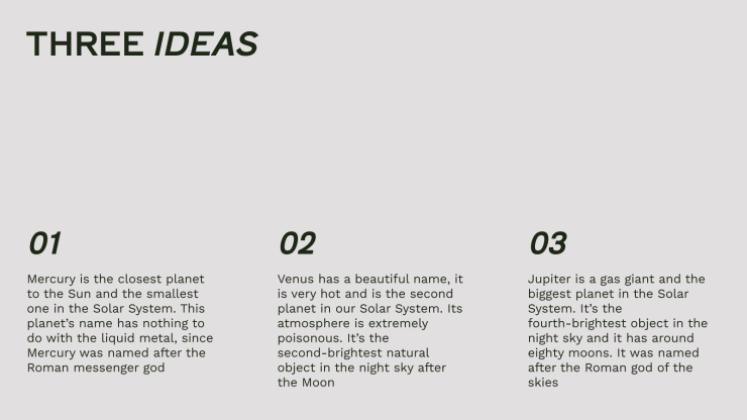 THREE IDEAS

01

Mercury is the closest planet to the Sun and the smallest one in the Solar System. This planet's name has nothing to do with the liquid metal, since Mercury was named after the Roman messenger god

02

Venus has a beautiful name, it is very hot and is the second planet in our Solar System. Its atmosphere is extremely poisonous. It's the second-brightest natural object in the night sky after the Moon

03

Jupiter is a gas giant and the biggest planet in the Solar System. It's the fourth-brightest object in the night sky and it has around eighty moons. It was named after the Roman god of the skies